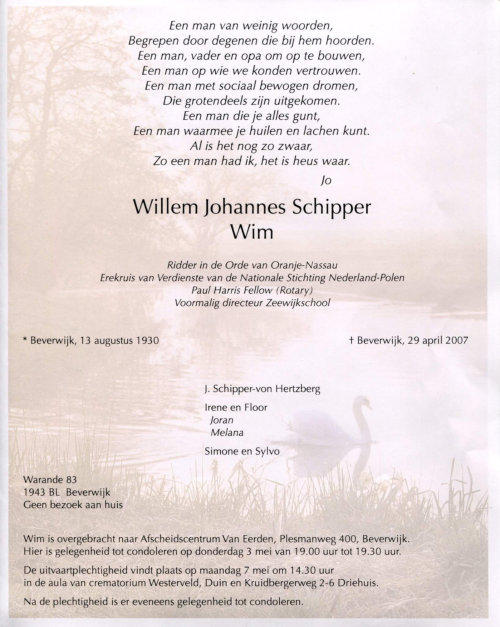 Een man van weinig woorden,
Begrepen door degenen die bij hem hoorden.
Een man, vader en opa om op te bouwen,
Een man op wie we konden vertrouwen.
Een man met sociaal bewogen dromen,
Die grotendeels zijn uitgekomen.
Een man die je alles gunt,
Een man waarmee je huilen en lachen kunt.
Al is het nog zo zwaar,
Zo een man had ik, het is heus waar.

Jo

Willem Johannes Schipper
Wim

Ridder in de Orde van Oranje-Nassau
Erekruis van Verdienste van de Nationale Stichting Nederland-Polen
Paul Harris Fellow (Rotary)
Voormalig directeur Zeewijkschool

* Beverwijk, 13 augustus 1930

† Beverwijk, 29 april 2007

J. Schipper-von Hertzberg

Irene en Floor
Joran
Melana

Simone en Sylvo

Warande 83
1943 BL Beverwijk
Geen bezoek aan huis

Wim is overgebracht naar Afscheidscentrum Van Eerden, Plesmanweg 400, Beverwijk. Hier is gelegenheid tot condoleren op donderdag 3 mei van 19.00 uur tot 19.30 uur.

De uitvaartplechtigheid vindt plaats op maandag 7 mei om 14.30 uur in de aula van crematorium Westerveld, Duin en Kruidbergerweg 2-6 Driehuis.

Na de plechtigheid is er eveneens gelegenheid tot condoleren.